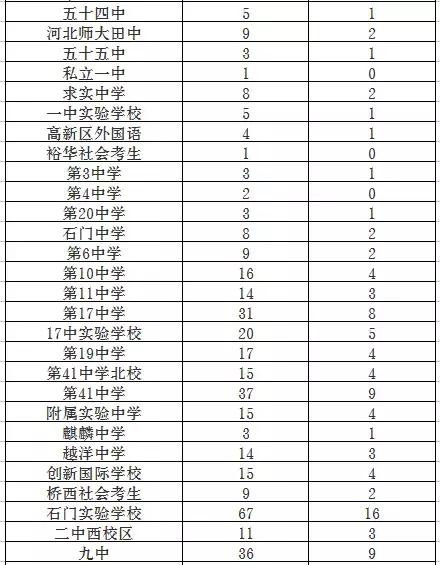 | 五十四中 | 5 | 1 |
|---|---|---|
| 河北师大田中 | 9 | 2 |
| 五十五中 | 3 | 1 |
| 私立一中 | 1 | 0 |
| 求实中学 | 8 | 2 |
| 一中实验学校 | 5 | 1 |
| 高新区外国语 | 4 | 1 |
| 裕华社会考生 | 1 | 0 |
| 第3中学 | 3 | 1 |
| 第4中学 | 2 | 0 |
| 第20中学 | 3 | 1 |
| 石门中学 | 8 | 2 |
| 第6中学 | 9 | 2 |
| 第10中学 | 16 | 4 |
| 第11中学 | 14 | 3 |
| 第17中学 | 31 | 8 |
| 17中实验学校 | 20 | 5 |
| 第19中学 | 17 | 4 |
| 第41中学北校 | 15 | 4 |
| 第41中学 | 37 | 9 |
| 附属实验中学 | 15 | 4 |
| 麒麟中学 | 3 | 1 |
| 越洋中学 | 14 | 3 |
| 创新国际学校 | 15 | 4 |
| 桥西社会考生 | 9 | 2 |
| 石门实验学校 | 67 | 16 |
| 二中西校区 | 11 | 3 |
| 九中 | 36 | 9 |